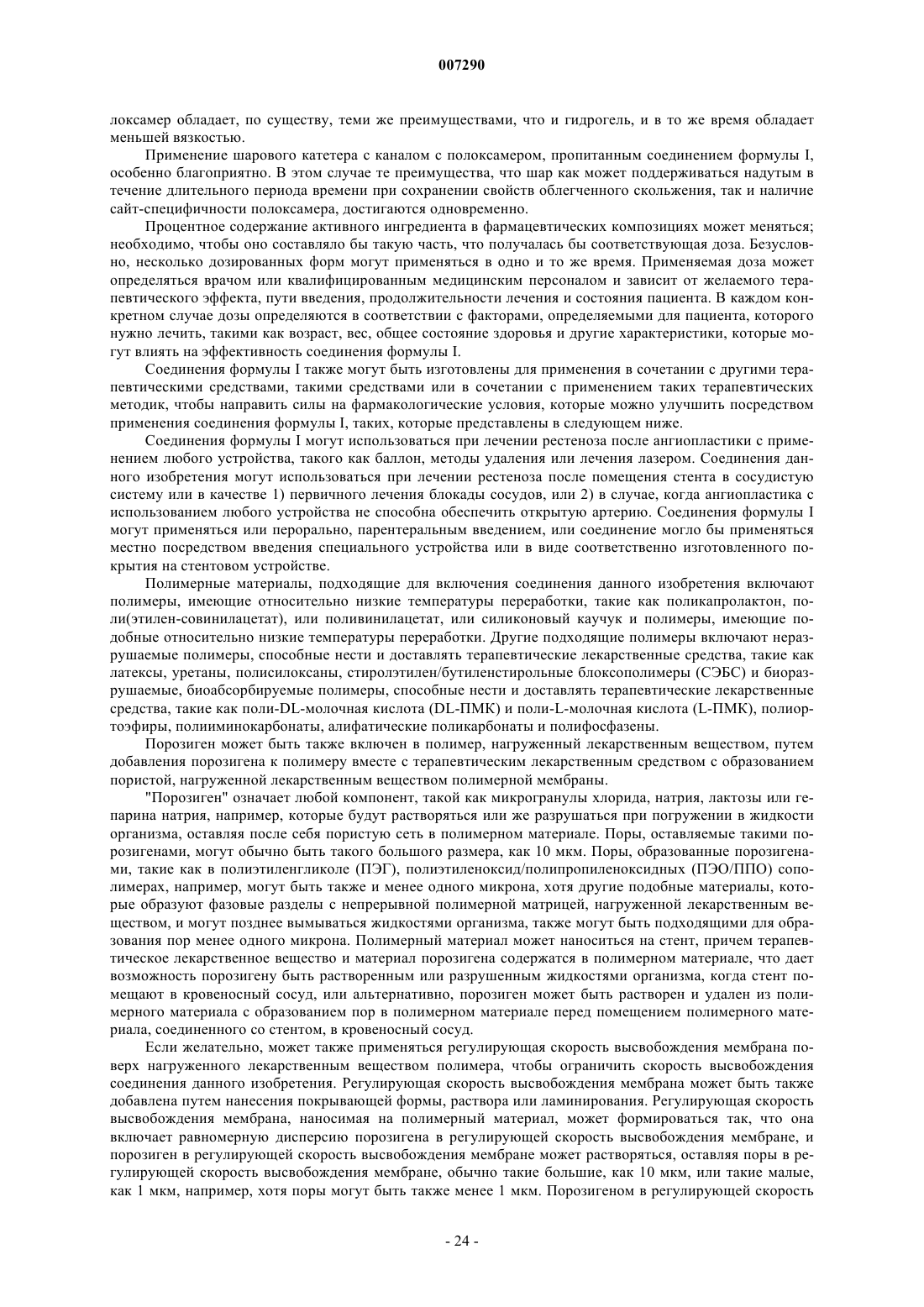 007290

локсамер обладает, по существу, теми же преимуществами, что и гидрогель, и в то же время обладает меньшей вязкостью.

Применение шарового катетера с каналом с полоксамером, пропитанным соединением формулы I, особенно благоприятно. В этом случае те преимущества, что шар как может поддерживаться надутым в течение длительного периода времени при сохранении свойств облегченного скольжения, так и наличие сайт-специфичности полоксамера, достигаются одновременно.

Процентное содержание активного ингредиента в фармацевтических композициях может меняться; необходимо, чтобы оно составляло бы такую часть, что получалась бы соответствующая доза. Безусловно, несколько дозированных форм могут применяться в одно и то же время. Применяемая доза может определяться врачом или квалифицированным медицинским персоналом и зависит от желаемого терапевтического эффекта, пути введения, продолжительности лечения и состояния пациента. В каждом конкретном случае дозы определяются в соответствии с факторами, определяемыми для пациента, которого нужно лечить, такими как возраст, вес, общее состояние здоровья и другие характеристики, которые могут влиять на эффективность соединения формулы I.

Соединения формулы I также могут быть изготовлены для применения в сочетании с другими терапевтическими средствами, такими средствами или в сочетании с применением таких терапевтических методик, чтобы направить силы на фармакологические условия, которые можно улучшить посредством применения соединения формулы I, таких, которые представлены в следующем ниже.

Соединения формулы I могут использоваться при лечении рестеноза после ангиопластики с применением любого устройства, такого как баллон, методы удаления или лечения лазером. Соединения данного изобретения могут использоваться при лечении рестеноза после помещения стента в сосудистую систему или в качестве 1) первичного лечения блокады сосудов, или 2) в случае, когда ангиопластика с использованием любого устройства не способна обеспечить открытую артерию. Соединения формулы I могут применяться или перорально, парентеральным введением, или соединение могло бы применяться местно посредством введения специального устройства или в виде соответственно изготовленного покрытия на стентовом устройстве.

Полимерные материалы, подходящие для включения соединения данного изобретения включают полимеры, имеющие относительно низкие температуры переработки, такие как поликапролактон, поли(этилен-совинилацетат), или поливинилацетат, или силиконовый каучук и полимеры, имеющие подобные относительно низкие температуры переработки. Другие подходящие полимеры включают неразрушаемые полимеры, способные нести и доставлять терапевтические лекарственные средства, такие как латексы, уретаны, полисилоксаны, стиролэтилен/бутиленстирольные блоксополимеры (СЭБС) и биоразрушаемые, биоабсорбируемые полимеры, способные нести и доставлять терапевтические лекарственные средства, такие как поли-DL-молочная кислота (DL-ПМК) и поли-L-молочная кислота (L-ПМК), полиортоэфиры, полииминокарбонаты, алифатические поликарбонаты и полифосфазены.

Порозиген может быть также включен в полимер, нагруженный лекарственным веществом, путем добавления порозигена к полимеру вместе с терапевтическим лекарственным средством с образованием пористой, нагруженной лекарственным веществом полимерной мембраны.

"Порозиген" означает любой компонент, такой как микрогранулы хлорида, натрия, лактозы или гепарина натрия, например, которые будут растворяться или же разрушаться при погружении в жидкости организма, оставляя после себя пористую сеть в полимерном материале. Поры, оставляемые такими порозигенами, могут обычно быть такого большого размера, как 10 мкм. Поры, образованные порозигенами, такие как в полиэтиленгликоле (ПЭГ), полиэтиленоксид/полипропиленоксидных (ПЭО/ППО) сополимерах, например, могут быть также и менее одного микрона, хотя другие подобные материалы, которые образуют фазовые разделы с непрерывной полимерной матрицей, нагруженной лекарственным веществом, и могут позднее вымываться жидкостями организма, также могут быть подходящими для образования пор менее одного микрона. Полимерный материал может наноситься на стент, причем терапевтическое лекарственное вещество и материал порозигена содержатся в полимерном материале, что дает возможность порозигену быть растворенным или разрушенным жидкостями организма, когда стент помещают в кровеносный сосуд, или альтернативно, порозиген может быть растворен и удален из полимерного материала с образованием пор в полимерном материале перед помещением полимерного материала, соединенного со стентом, в кровеносный сосуд.

Если желательно, может также применяться регулирующая скорость высвобождения мембрана поверх нагруженного лекарственным веществом полимера, чтобы ограничить скорость высвобождения соединения данного изобретения. Регулирующая скорость высвобождения мембрана может быть также добавлена путем нанесения покрывающей формы, раствора или ламинирования. Регулирующая скорость высвобождения мембрана, наносимая на полимерный материал, может формироваться так, что она включает равномерную дисперсию порозигена в регулирующей скорость высвобождения мембране, и порозиген в регулирующей скорость высвобождения мембране может растворяться, оставляя поры в регулирующей скорость высвобождения мембране, обычно такие большие, как 10 мкм, или такие малые, как 1 мкм, например, хотя поры могут быть также менее 1 мкм. Порозигеном в регулирующей скорость

- 24 -